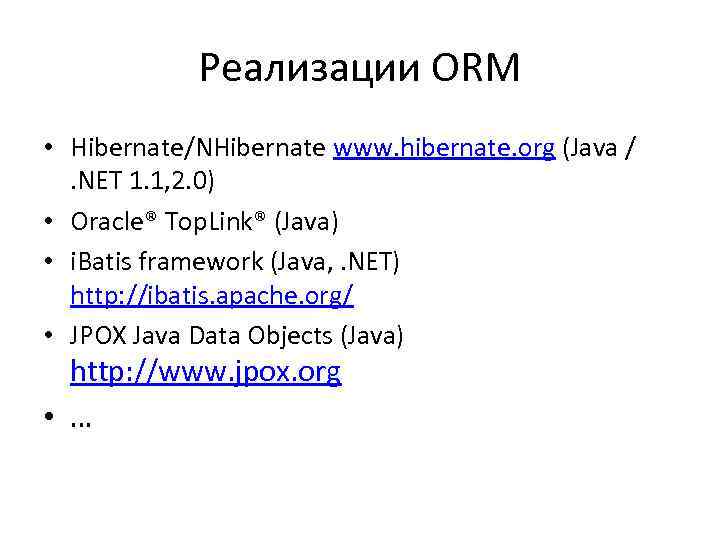 Реализации ORM

• Hibernate/NHibernate www.hibernate.org (Java / .NET 1.1,2.0)
• Oracle® TopLink® (Java)
• iBatis framework (Java, .NET) http://ibatis.apache.org/
• JPOX Java Data Objects (Java) http://www.jpox.org
• …